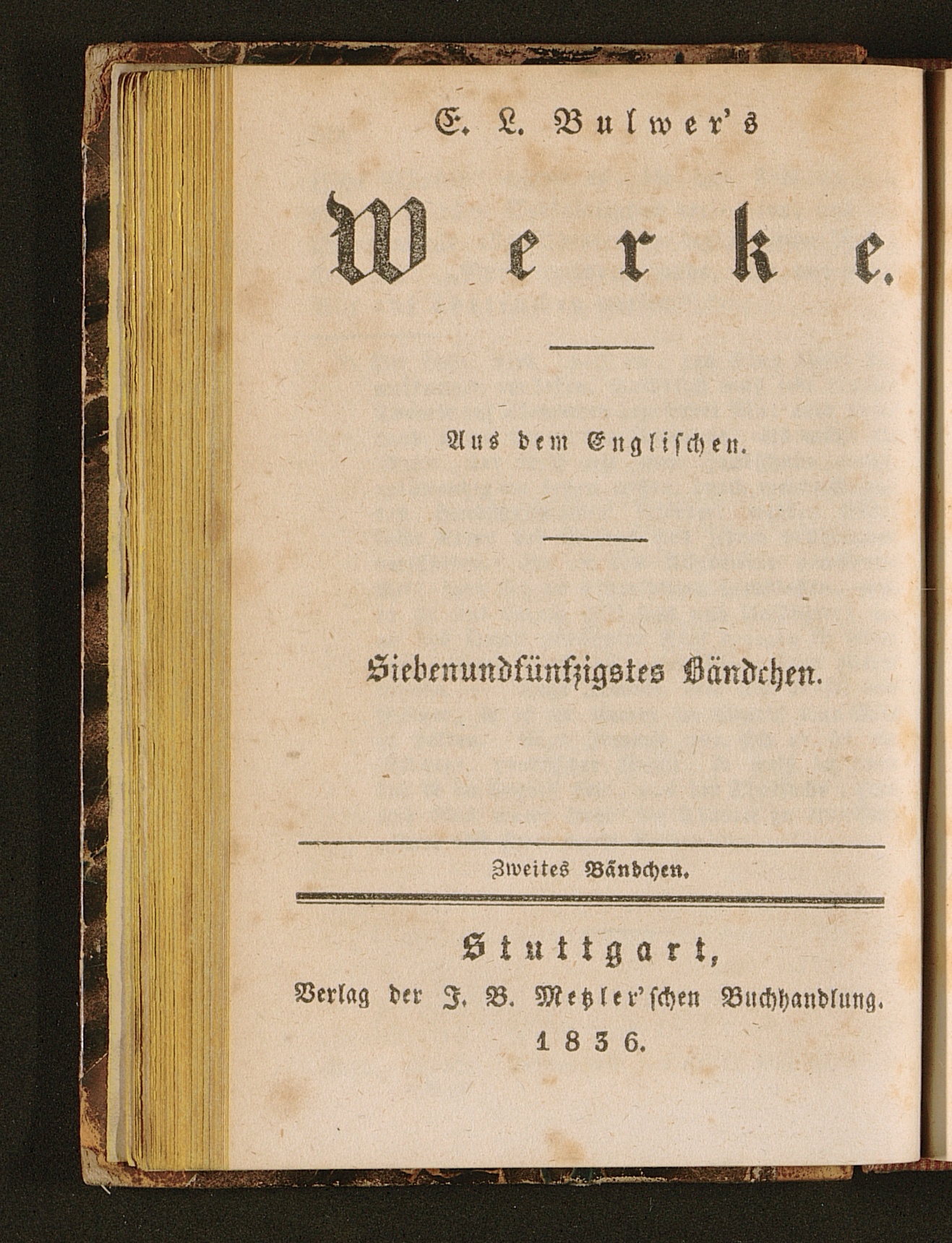 E. L. Bulwer's

Werke.

Aus dem Englischen.

Siebenundfünfzigstes Bändchen.

Zweites Bändchen.

Stuttgart,
Verlag der J. B. Metzler'schen Buchhandlung.
1836.